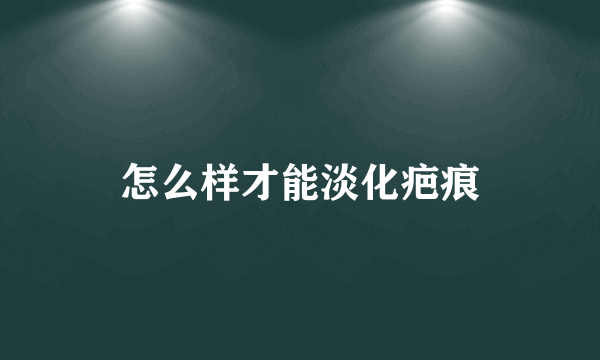 怎么样才能淡化疤痕